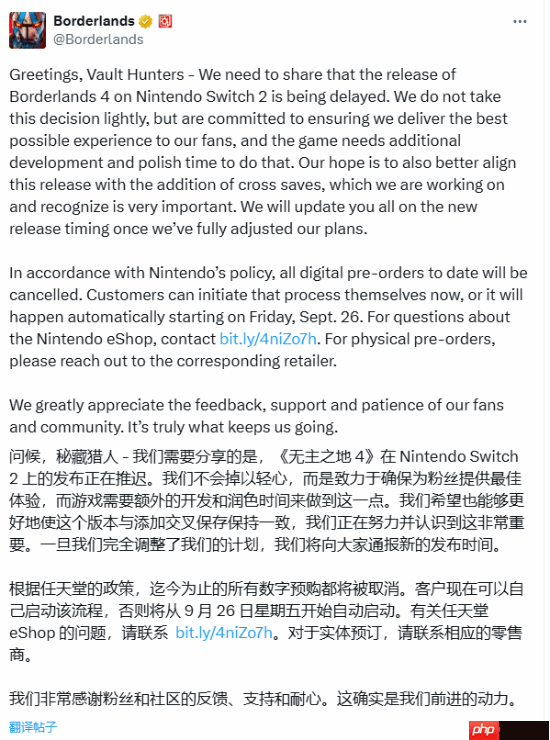 Borderlands
@Borderlands

Greetings, Vault Hunters - We need to share that the release of Borderlands 4 on Nintendo Switch 2 is being delayed. We do not take this decision lightly, but are committed to ensuring we deliver the best possible experience to our fans, and the game needs additional development and polish time to do that. Our hope is to also better align this release with the addition of cross saves, which we are working on and recognize is very important. We will update you all on the new release timing once we've fully adjusted our plans.

In accordance with Nintendo's policy, all digital pre-orders to date will be cancelled. Customers can initiate that process themselves now, or it will happen automatically starting on Friday, Sept. 26. For questions about the Nintendo eShop, contact bit.ly/4niZo7h. For physical pre-orders, please reach out to the corresponding retailer.

We greatly appreciate the feedback, support and patience of our fans and community. It's truly what keeps us going.

问候，秘藏猎人 - 我们需要分享的是，《无主之地 4》在 Nintendo Switch 2 上的发布正在推迟。我们不会掉以轻心，而是致力于确保为粉丝提供最佳体验，而游戏需要额外的开发和润色时间来做到这一点。我们希望也能够更好地使这个版本与添加交叉保存保持一致，我们正在努力并认识到这非常重要。一旦我们完全调整了我们的计划，我们将向大家通报新的发布时间。

根据任天堂的政策，迄今为止的所有数字预购都将被取消。客户现在可以自己启动该流程，否则将从 9 月 26 日星期五开始自动启动。有关任天堂 eShop 的问题，请联系 bit.ly/4niZo7h。对于实体预订，请联系相应的零售商。

我们非常感谢粉丝和社区的反馈、支持和耐心。这确实是我们前进的动力。

翻译帖子

php